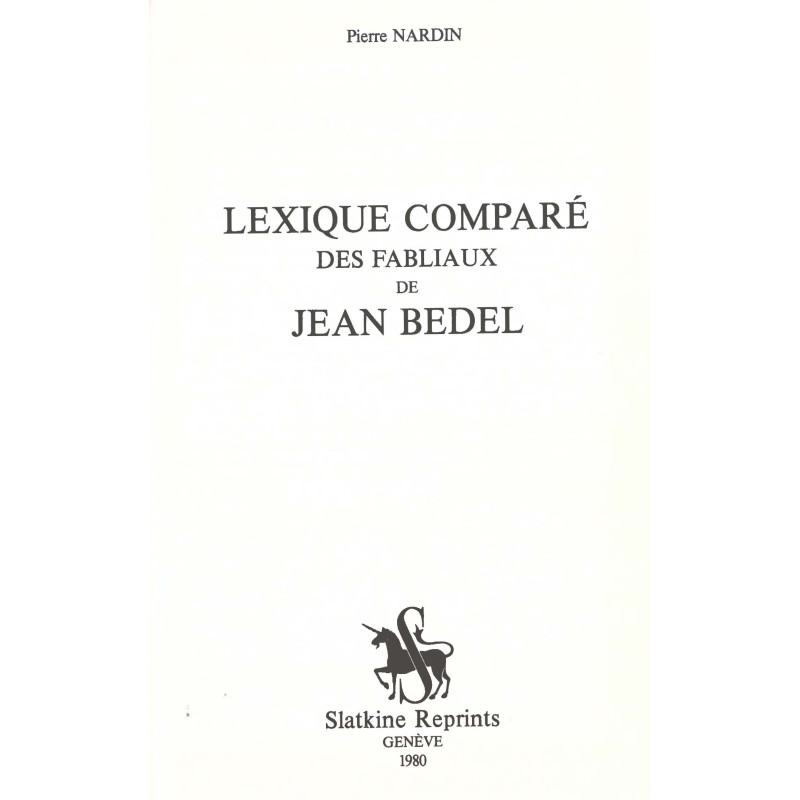 Pierre NARDIN

LEXIQUE COMPARÉ
DES FABLIAUX
DE
JEAN BEDEL

S

Slatkine Reprints
GENÈVE
1980